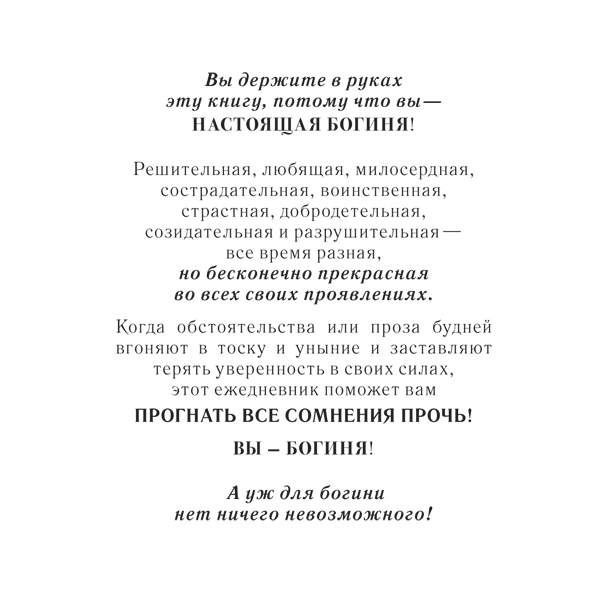 Вы держите в руках
эту книгу, потому что вы —
НАСТОЯЩАЯ БОГИНЯ!

Решительная, любящая, милосердная,
сострадательная, воинственная,
страстная, добродетельная,
созидательная и разрушительная —
все время разная,
но бесконечно прекрасная
во всех своих проявлениях.

Когда обстоятельства или проза будней вгоняют в тоску и уныние и заставляют терять уверенность в своих силах, этот ежедневник поможет вам

ПРОГНАТЬ ВСЕ СОМНЕНИЯ ПРОЧЬ!

ВЫ – БОГИНЯ!

А уж для богини
нет ничего невозможного!